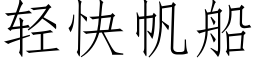 轻快帆船